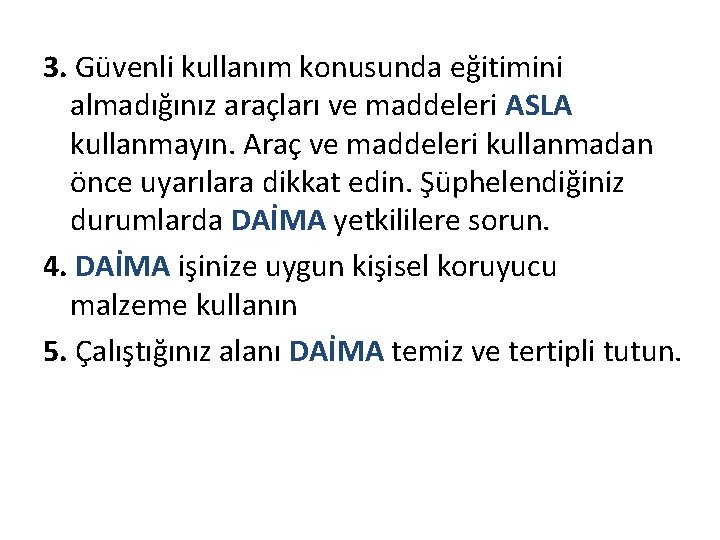 3. Güvenli kullanım konusunda eğitimini almadığınız araçları ve maddeleri ASLA kullanmayın. Araç ve maddeleri kullanmadan önce uyarılara dikkat edin. Şüphelendiğiniz durumlarda DAİMA yetkililere sorun.

4. DAİMA işinize uygun kişisel koruyucu malzeme kullanın

5. Çalıştığınız alanı DAİMA temiz ve tertipli tutun.